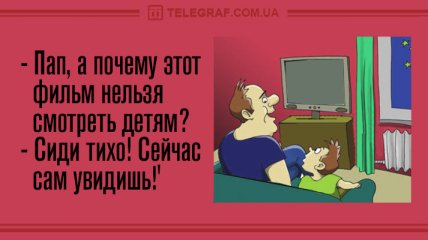 TELEGRAF.COM.UA

- Пап, а почему этот фильм нельзя смотреть детям?
- Сиди тихо! Сейчас сам увидишь!'